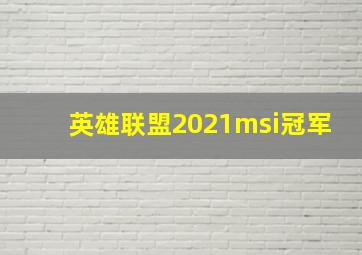 英雄联盟2021msi冠军